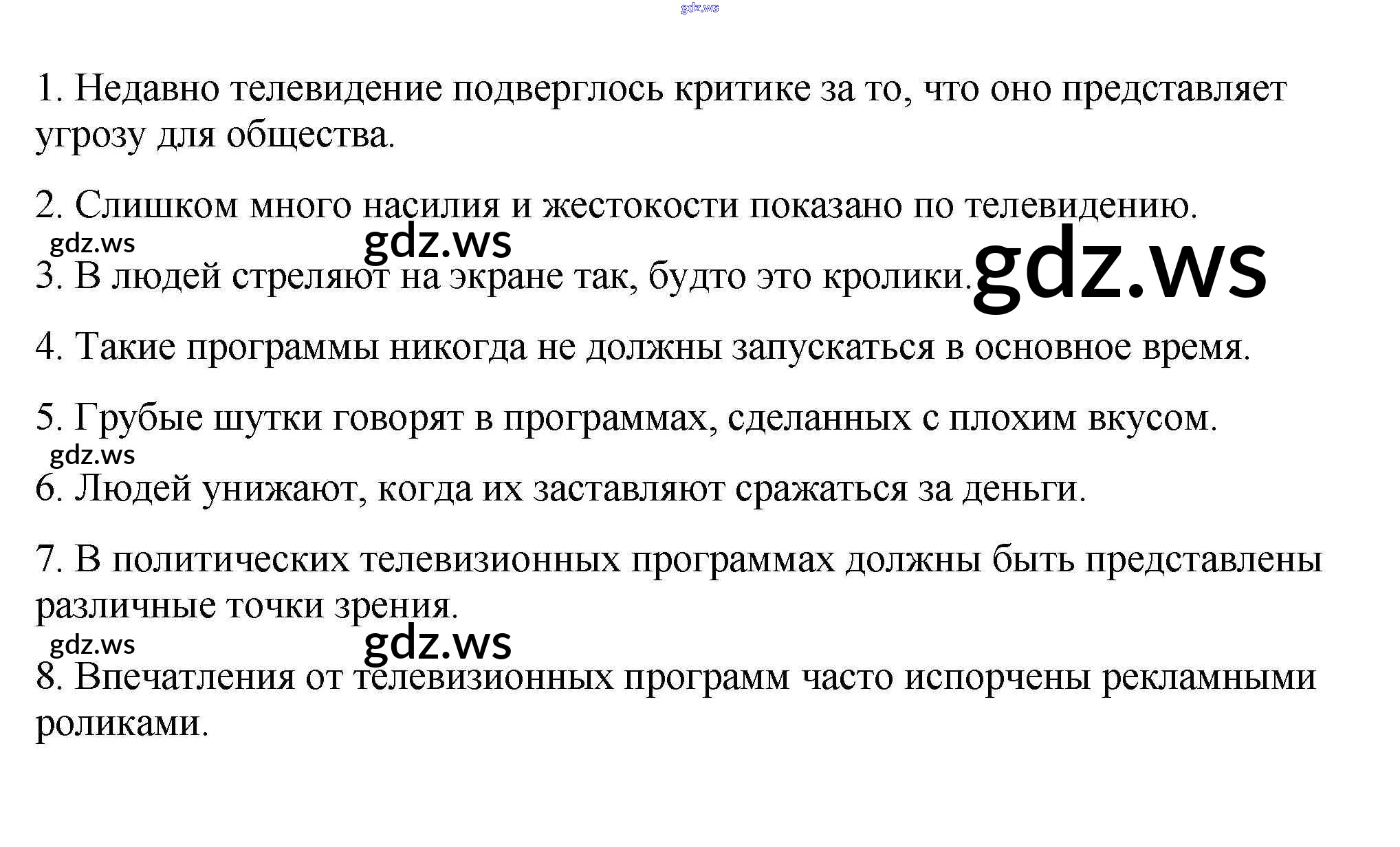 gdz.ws

1. Недавно телевидение подверглось критике за то, что оно представляет угрозу для общества.

2. Слишком много насилия и жестокости показано по телевидению.

gdz.ws gdz.ws gdz.ws

3. В людей стреляют на экране так, будто это кролики.

4. Такие программы никогда не должны запускаться в основное время.

5. Грубые шутки говорят в программах, сделанных с плохим вкусом.

gdz.ws

6. Людей унижают, когда их заставляют сражаться за деньги.

7. В политических телевизионных программах должны быть представлены различные точки зрения.

gdz.ws gdz.ws

8. Впечатления от телевизионных программ часто испорчены рекламными роликами.